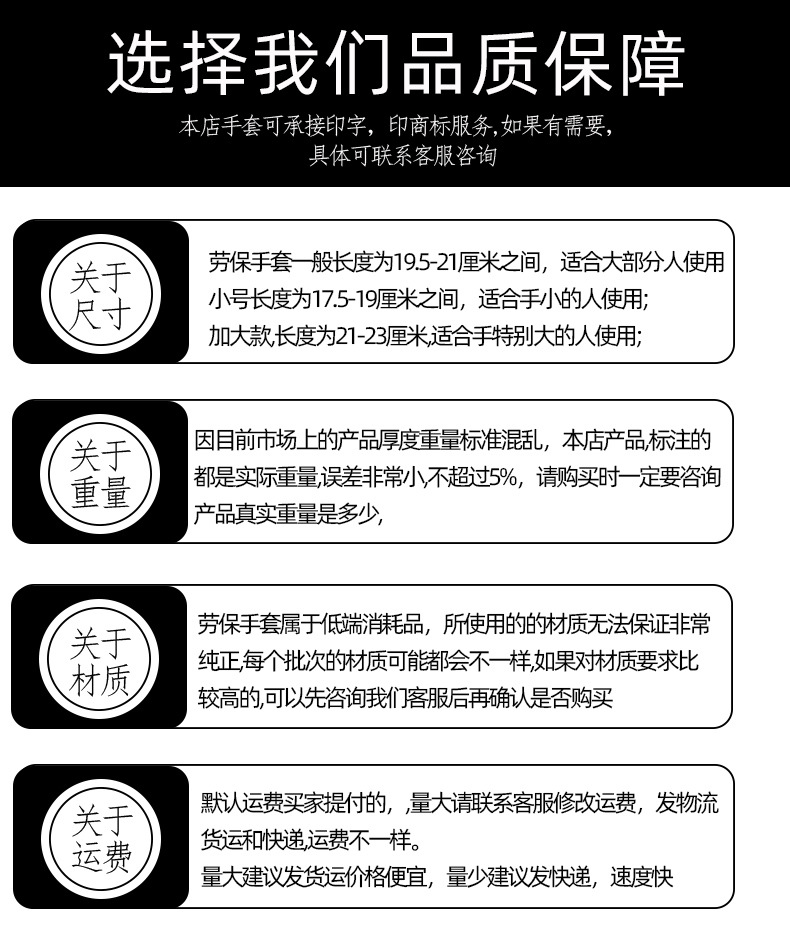 选择我们品质保障

本店手套可承接印字，印商标服务，如果有需要，具体可联系客服咨询

关于尺寸

劳保手套一般长度为19.5-21厘米之间，适合大部分人使用
小号长度为17.5-19厘米之间，适合手小的人使用;
加大款,长度为21-23厘米,适合手特别大的人使用;

关于重量

因目前市场上的产品厚度重量标准混乱，本店产品,标注的都是实际重量,误差非常小,不超过5%，请购买时一定要咨询产品真实重量是多少,

关于材质

劳保手套属于低端消耗品，所使用的的材质无法保证非常纯正,每个批次的材质可能都会不一样,如果对材质要求比较高的,可以先咨询我们客服后再确认是否购买

关于运费

默认运费买家提付的，,量大请联系客服修改运费，发物流货运和快递,运费不一样。
量大建议发货运价格便宜，量少建议发快递，速度快